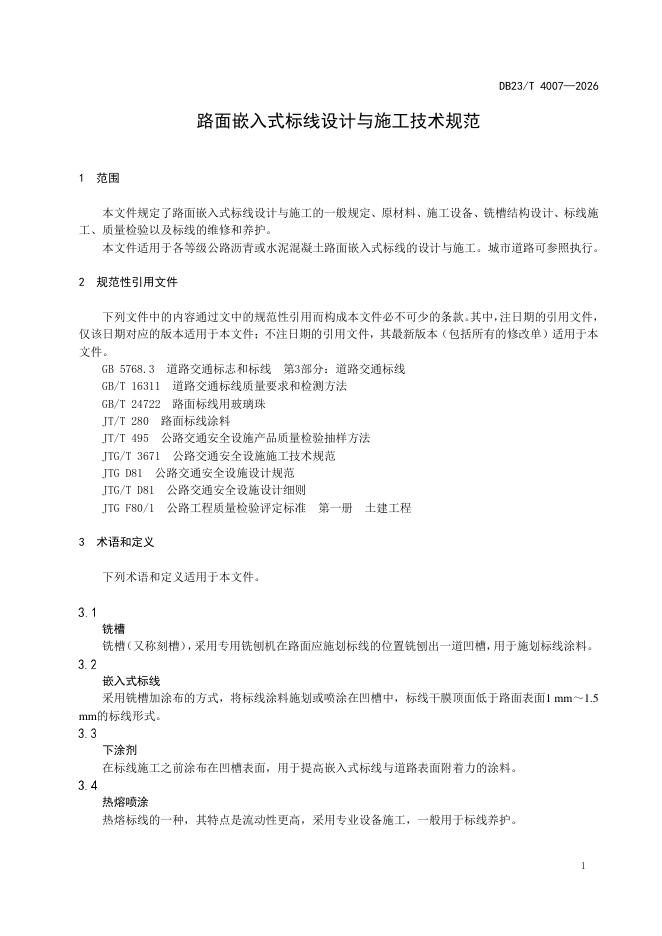 DB23/T 4007—2026

路面嵌入式标线设计与施工技术规范

1 范围

本文件规定了路面嵌入式标线设计与施工的一般规定、原材料、施工设备、铣槽结构设计、标线施工、质量检验以及标线的维修和养护。

本文件适用于各等级公路沥青或水泥混凝土路面嵌入式标线的设计与施工。城市道路可参照执行。

2 规范性引用文件

下列文件中的内容通过文中的规范性引用而构成本文件必不可少的条款。其中，注日期的引用文件，仅该日期对应的版本适用于本文件；不注日期的引用文件，其最新版本（包括所有的修改单）适用于本文件。

GB 5768.3 道路交通标志和标线 第3部分：道路交通标线
GB/T 16311 道路交通标线质量要求和检测方法
GB/T 24722 路面标线用玻璃珠
JT/T 280 路面标线涂料
JT/T 495 公路交通安全设施产品质量检验抽样方法
JTG/T 3671 公路交通安全设施施工技术规范
JTG D81 公路交通安全设施设计规范
JTG/T D81 公路交通安全设施设计细则
JTG F80/1 公路工程质量检验评定标准 第一册 土建工程

3 术语和定义

下列术语和定义适用于本文件。

3.1
铣槽

铣槽（又称刻槽），采用专用铣刨机在路面应施划标线的位置铣刨出一道凹槽，用于施划标线涂料。

3.2
嵌入式标线

采用铣槽加涂布的方式，将标线涂料施划或喷涂在凹槽中，标线干膜顶面低于路面表面1 mm～1.5 mm的标线形式。

3.3
下涂剂

在标线施工之前涂布在凹槽表面，用于提高嵌入式标线与道路表面附着力的涂料。

3.4
热熔喷涂

热熔标线的一种，其特点是流动性更高，采用专业设备施工，一般用于标线养护。

1